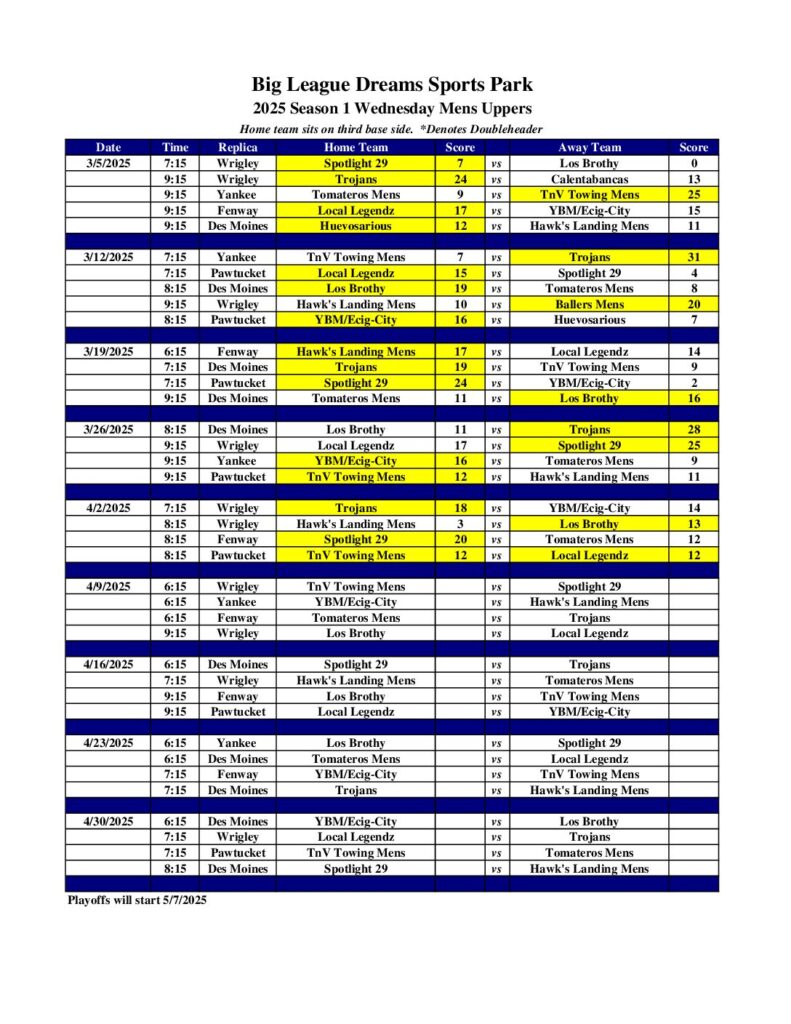 Big League Dreams Sports Park
2025 Season 1 Wednesday Mens Uppers

Home team sits on third base side. *Denotes Doubleheader

| Date | Time | Replica | Home Team | Score | | Away Team | Score |
|---|---|---|---|---|---|---|---|
| 3/5/2025 | 7:15 | Wrigley | Spotlight 29 | 7 | vs | Los Brothy | 0 |
| | 9:15 | Wrigley | Trojans | 24 | vs | Calentabancas | 13 |
| | 9:15 | Yankee | Tomateros Mens | 9 | vs | TnV Towing Mens | 25 |
| | 9:15 | Fenway | Local Legendz | 17 | vs | YBM/Ecig-City | 15 |
| | 9:15 | Des Moines | Huevosarious | 12 | vs | Hawk's Landing Mens | 11 |
| | | | | | | | |
| 3/12/2025 | 7:15 | Yankee | TnV Towing Mens | 7 | vs | Trojans | 31 |
| | 7:15 | Pawtucket | Local Legendz | 15 | vs | Spotlight 29 | 4 |
| | 8:15 | Des Moines | Los Brothy | 19 | vs | Tomateros Mens | 8 |
| | 9:15 | Wrigley | Hawk's Landing Mens | 10 | vs | Ballers Mens | 20 |
| | 8:15 | Pawtucket | YBM/Ecig-City | 16 | vs | Huevosarious | 7 |
| | | | | | | | |
| 3/19/2025 | 6:15 | Fenway | Hawk's Landing Mens | 17 | vs | Local Legendz | 14 |
| | 7:15 | Des Moines | Trojans | 19 | vs | TnV Towing Mens | 9 |
| | 7:15 | Pawtucket | Spotlight 29 | 24 | vs | YBM/Ecig-City | 2 |
| | 9:15 | Des Moines | Tomateros Mens | 11 | vs | Los Brothy | 16 |
| | | | | | | | |
| 3/26/2025 | 8:15 | Des Moines | Los Brothy | 11 | vs | Trojans | 28 |
| | 9:15 | Wrigley | Local Legendz | 17 | vs | Spotlight 29 | 25 |
| | 9:15 | Yankee | YBM/Ecig-City | 16 | vs | Tomateros Mens | 9 |
| | 9:15 | Pawtucket | TnV Towing Mens | 12 | vs | Hawk's Landing Mens | 11 |
| | | | | | | | |
| 4/2/2025 | 7:15 | Wrigley | Trojans | 18 | vs | YBM/Ecig-City | 14 |
| | 8:15 | Wrigley | Hawk's Landing Mens | 3 | vs | Los Brothy | 13 |
| | 8:15 | Fenway | Spotlight 29 | 20 | vs | Tomateros Mens | 12 |
| | 8:15 | Pawtucket | TnV Towing Mens | 12 | vs | Local Legendz | 12 |
| | | | | | | | |
| 4/9/2025 | 6:15 | Wrigley | TnV Towing Mens | | vs | Spotlight 29 | |
| | 6:15 | Yankee | YBM/Ecig-City | | vs | Hawk's Landing Mens | |
| | 6:15 | Fenway | Tomateros Mens | | vs | Trojans | |
| | 9:15 | Wrigley | Los Brothy | | vs | Local Legendz | |
| | | | | | | | |
| 4/16/2025 | 6:15 | Des Moines | Spotlight 29 | | vs | Trojans | |
| | 7:15 | Wrigley | Hawk's Landing Mens | | vs | Tomateros Mens | |
| | 9:15 | Fenway | Los Brothy | | vs | TnV Towing Mens | |
| | 9:15 | Pawtucket | Local Legendz | | vs | YBM/Ecig-City | |
| | | | | | | | |
| 4/23/2025 | 6:15 | Yankee | Los Brothy | | vs | Spotlight 29 | |
| | 6:15 | Des Moines | Tomateros Mens | | vs | Local Legendz | |
| | 7:15 | Fenway | YBM/Ecig-City | | vs | TnV Towing Mens | |
| | 7:15 | Des Moines | Trojans | | vs | Hawk's Landing Mens | |
| | | | | | | | |
| 4/30/2025 | 6:15 | Des Moines | YBM/Ecig-City | | vs | Los Brothy | |
| | 7:15 | Wrigley | Local Legendz | | vs | Trojans | |
| | 7:15 | Pawtucket | TnV Towing Mens | | vs | Tomateros Mens | |
| | 8:15 | Des Moines | Spotlight 29 | | vs | Hawk's Landing Mens | |

Playoffs will start 5/7/2025